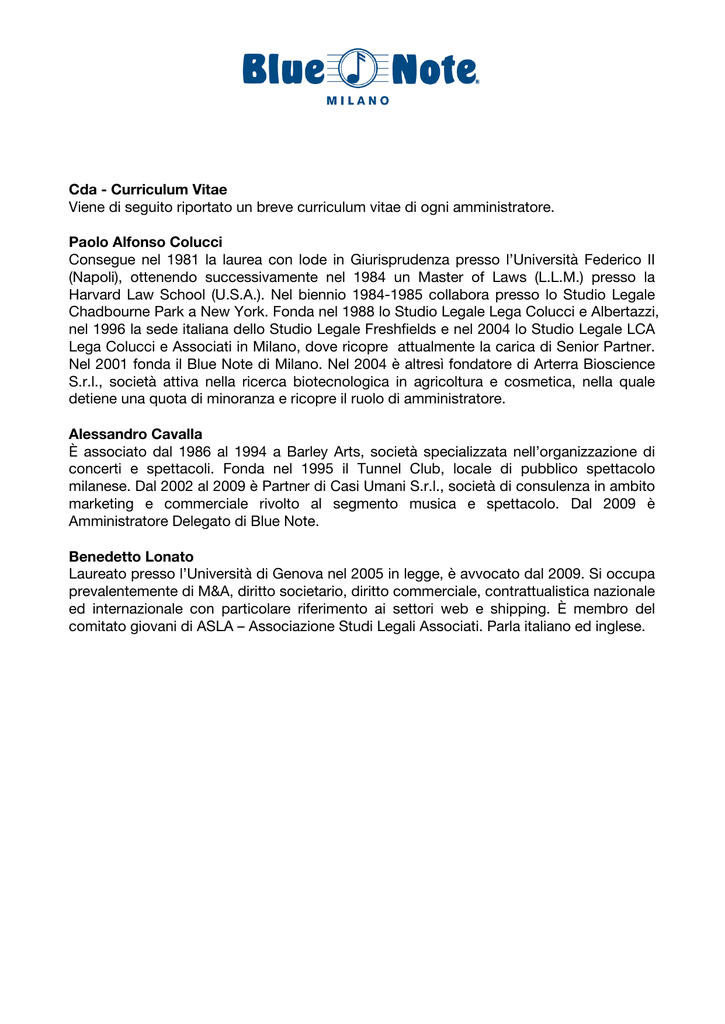 Blue Note
MILANO

Cda - Curriculum Vitae
Viene di seguito riportato un breve curriculum vitae di ogni amministratore.

Paolo Alfonso Colucci
Consegue nel 1981 la laurea con lode in Giurisprudenza presso l'Università Federico II (Napoli), ottenendo successivamente nel 1984 un Master of Laws (L.L.M.) presso la Harvard Law School (U.S.A.). Nel biennio 1984-1985 collabora presso lo Studio Legale Chadbourne Park a New York. Fonda nel 1988 lo Studio Legale Lega Colucci e Albertazzi, nel 1996 la sede italiana dello Studio Legale Freshfields e nel 2004 lo Studio Legale LCA Lega Colucci e Associati in Milano, dove ricopre attualmente la carica di Senior Partner. Nel 2001 fonda il Blue Note di Milano. Nel 2004 è altresì fondatore di Arterra Bioscience S.r.l., società attiva nella ricerca biotecnologica in agricoltura e cosmetica, nella quale detiene una quota di minoranza e ricopre il ruolo di amministratore.

Alessandro Cavalla
È associato dal 1986 al 1994 a Barley Arts, società specializzata nell'organizzazione di concerti e spettacoli. Fonda nel 1995 il Tunnel Club, locale di pubblico spettacolo milanese. Dal 2002 al 2009 è Partner di Casi Umani S.r.l., società di consulenza in ambito marketing e commerciale rivolto al segmento musica e spettacolo. Dal 2009 è Amministratore Delegato di Blue Note.

Benedetto Lonato
Laureato presso l'Università di Genova nel 2005 in legge, è avvocato dal 2009. Si occupa prevalentemente di M&A, diritto societario, diritto commerciale, contrattualistica nazionale ed internazionale con particolare riferimento ai settori web e shipping. È membro del comitato giovani di ASLA – Associazione Studi Legali Associati. Parla italiano ed inglese.